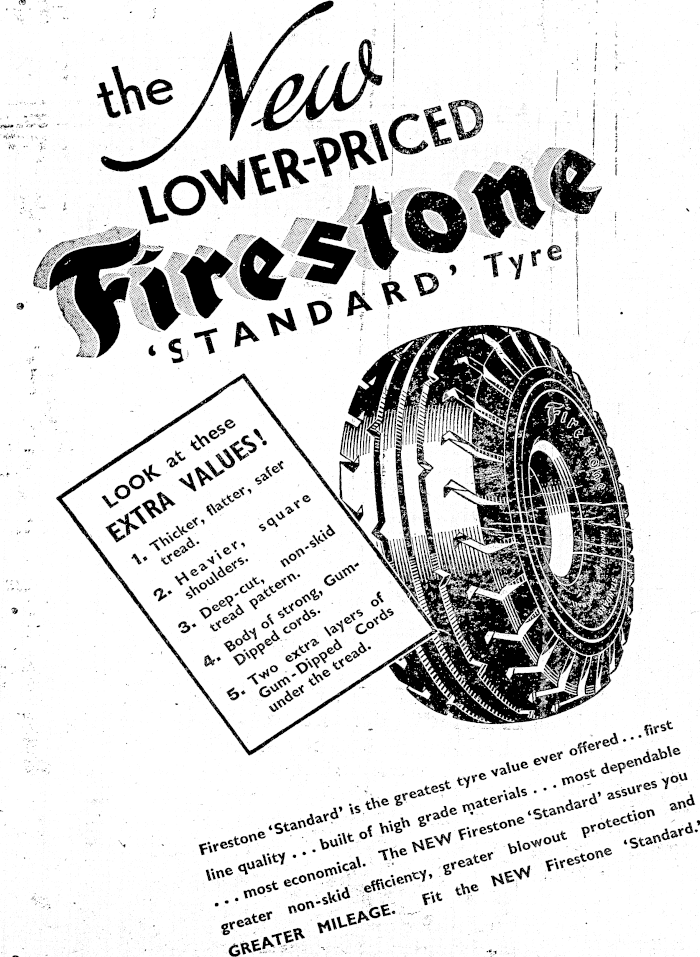 the New
LOWER-PRICED
Firestone
'STANDARD' Tyre

LOOK at these
EXTRA VALUES!

1. Thicker, flatter, safer tread.
2. Heavier, square shoulders.
3. Deep-cut, non-skid tread pattern.
4. Body of strong, Gum-Dipped cords.
5. Two extra layers of Gum-Dipped Cords under the tread.

Firestone

Firestone 'Standard' is the greatest tyre value ever offered ... first line quality ... built of high grade materials ... most dependable ... most economical. The NEW Firestone 'Standard' assures you greater non-skid efficiency, greater blowout protection and GREATER MILEAGE. Fit the NEW Firestone 'Standard.'